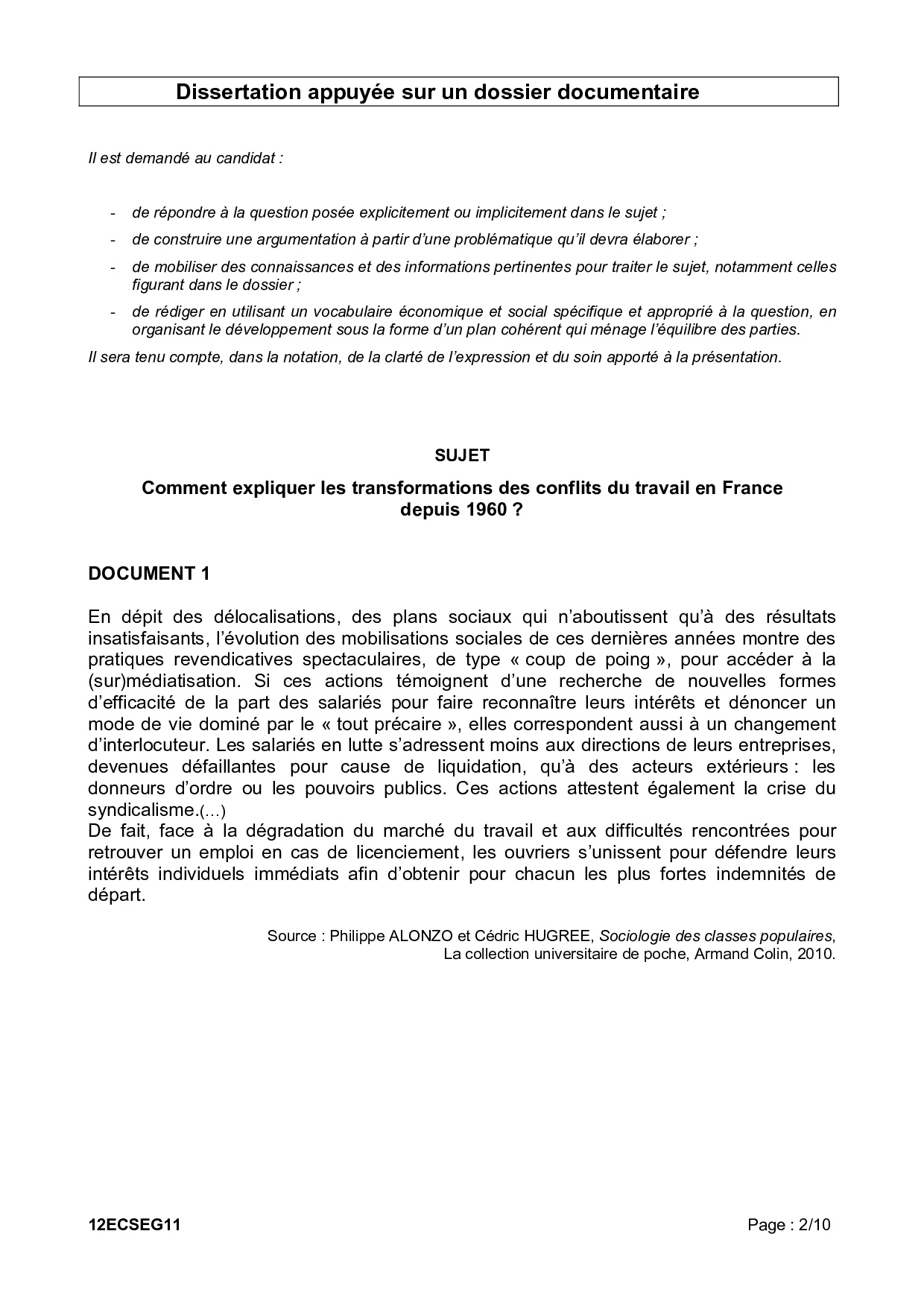 Dissertation appuyée sur un dossier documentaire

Il est demandé au candidat :

- de répondre à la question posée explicitement ou implicitement dans le sujet ;
- de construire une argumentation à partir d'une problématique qu'il devra élaborer ;
- de mobiliser des connaissances et des informations pertinentes pour traiter le sujet, notamment celles figurant dans le dossier ;
- de rédiger en utilisant un vocabulaire économique et social spécifique et approprié à la question, en organisant le développement sous la forme d'un plan cohérent qui ménage l'équilibre des parties.

Il sera tenu compte, dans la notation, de la clarté de l'expression et du soin apporté à la présentation.

SUJET

Comment expliquer les transformations des conflits du travail en France depuis 1960 ?

DOCUMENT 1

En dépit des délocalisations, des plans sociaux qui n'aboutissent qu'à des résultats insatisfaisants, l'évolution des mobilisations sociales de ces dernières années montre des pratiques revendicatives spectaculaires, de type « coup de poing », pour accéder à la (sur)médiatisation. Si ces actions témoignent d'une recherche de nouvelles formes d'efficacité de la part des salariés pour faire reconnaître leurs intérêts et dénoncer un mode de vie dominé par le « tout précaire », elles correspondent aussi à un changement d'interlocuteur. Les salariés en lutte s'adressent moins aux directions de leurs entreprises, devenues défaillantes pour cause de liquidation, qu'à des acteurs extérieurs : les donneurs d'ordre ou les pouvoirs publics. Ces actions attestent également la crise du syndicalisme.(...)
De fait, face à la dégradation du marché du travail et aux difficultés rencontrées pour retrouver un emploi en cas de licenciement, les ouvriers s'unissent pour défendre leurs intérêts individuels immédiats afin d'obtenir pour chacun les plus fortes indemnités de départ.

Source : Philippe ALONZO et Cédric HUGREE, Sociologie des classes populaires, La collection universitaire de poche, Armand Colin, 2010.

12ECSEG11

Page : 2/10